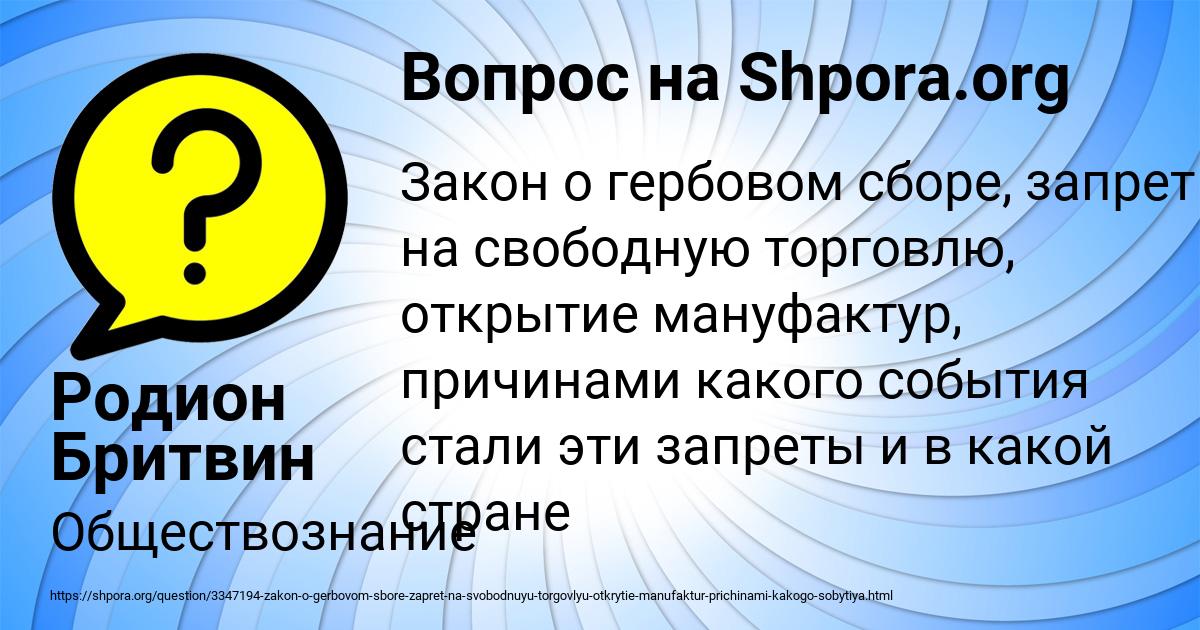 Вопрос на Shpora.org

Закон о гербовом сборе, запрет на свободную торговлю, открытие мануфактур, причинами какого события стали эти запреты и в какой стране

Родион Бритвин

Обществознание

https://shpora.org/question/3347194-zakon-o-gerbovom-sbore-zapret-na-svobodnuyu-torgovlyu-otkrytie-manufaktur-prichinami-kakogo-sobytiya.html